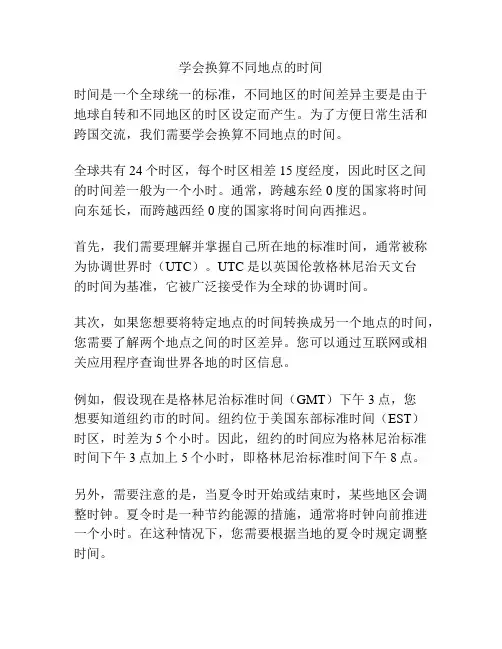 学会换算不同地点的时间

时间是一个全球统一的标准，不同地区的时间差异主要是由于地球自转和不同地区的时区设定而产生。为了方便日常生活和跨国交流，我们需要学会换算不同地点的时间。

全球共有 24 个时区，每个时区相差 15 度经度，因此时区之间的时间差一般为一个小时。通常，跨越东经 0 度的国家将时间向东延长，而跨越西经 0 度的国家将时间向西推迟。

首先，我们需要理解并掌握自己所在地的标准时间，通常被称为协调世界时（UTC）。UTC 是以英国伦敦格林尼治天文台的时间为基准，它被广泛接受作为全球的协调时间。

其次，如果您想要将特定地点的时间转换成另一个地点的时间，您需要了解两个地点之间的时区差异。您可以通过互联网或相关应用程序查询世界各地的时区信息。

例如，假设现在是格林尼治标准时间（GMT）下午 3 点，您想要知道纽约市的时间。纽约位于美国东部标准时间（EST）时区，时差为 5 个小时。因此，纽约的时间应为格林尼治标准时间下午 3 点加上 5 个小时，即格林尼治标准时间下午 8 点。

另外，需要注意的是，当夏令时开始或结束时，某些地区会调整时钟。夏令时是一种节约能源的措施，通常将时钟向前推进一个小时。在这种情况下，您需要根据当地的夏令时规定调整时间。